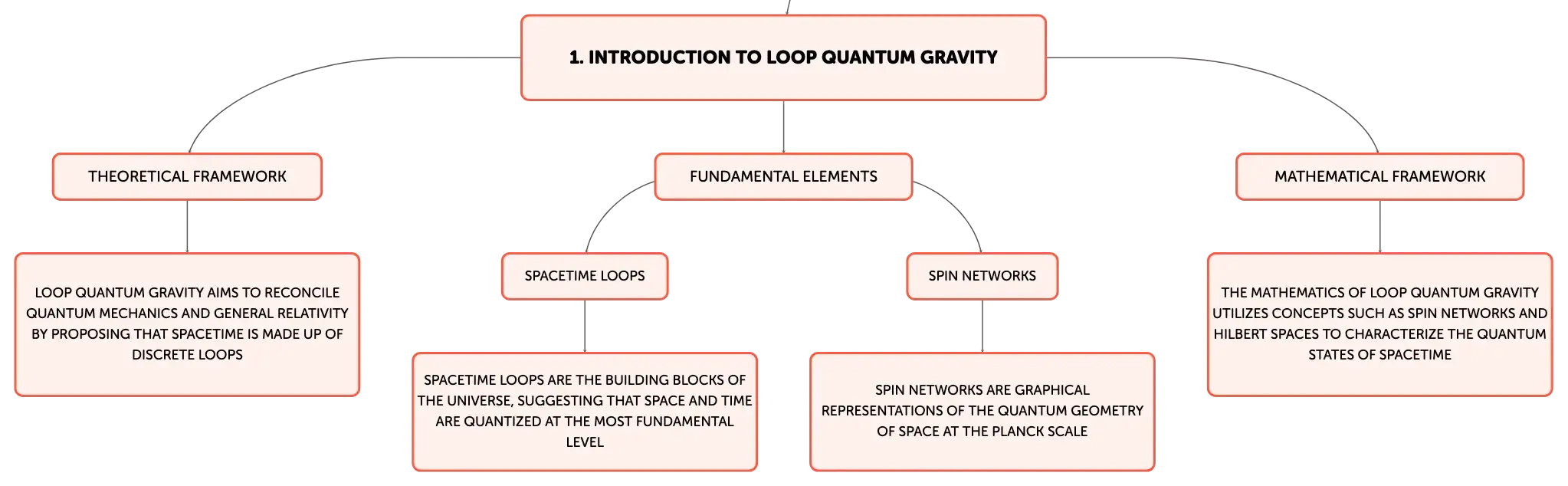 1. INTRODUCTION TO LOOP QUANTUM GRAVITY

THEORETICAL FRAMEWORK

LOOP QUANTUM GRAVITY AIMS TO RECONCILE QUANTUM MECHANICS AND GENERAL RELATIVITY BY PROPOSING THAT SPACETIME IS MADE UP OF DISCRETE LOOPS

FUNDAMENTAL ELEMENTS

SPACETIME LOOPS

SPACETIME LOOPS ARE THE BUILDING BLOCKS OF THE UNIVERSE, SUGGESTING THAT SPACE AND TIME ARE QUANTIZED AT THE MOST FUNDAMENTAL LEVEL

SPIN NETWORKS

SPIN NETWORKS ARE GRAPHICAL REPRESENTATIONS OF THE QUANTUM GEOMETRY OF SPACE AT THE PLANCK SCALE

MATHEMATICAL FRAMEWORK

THE MATHEMATICS OF LOOP QUANTUM GRAVITY UTILIZES CONCEPTS SUCH AS SPIN NETWORKS AND HILBERT SPACES TO CHARACTERIZE THE QUANTUM STATES OF SPACETIME